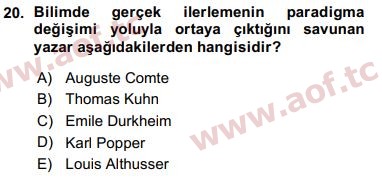 20. Bilimde gerçek ilerlemenin paradigma değişimi yoluyla ortaya çıktığını savunan yazar aşağıdakilerden hangisidir?

A) Auguste Comte
B) Thomas Kuhn
C) Emile Durkheim
D) Karl Popper
E) Louis Althusser

www.aof.tc
www.aof.tc